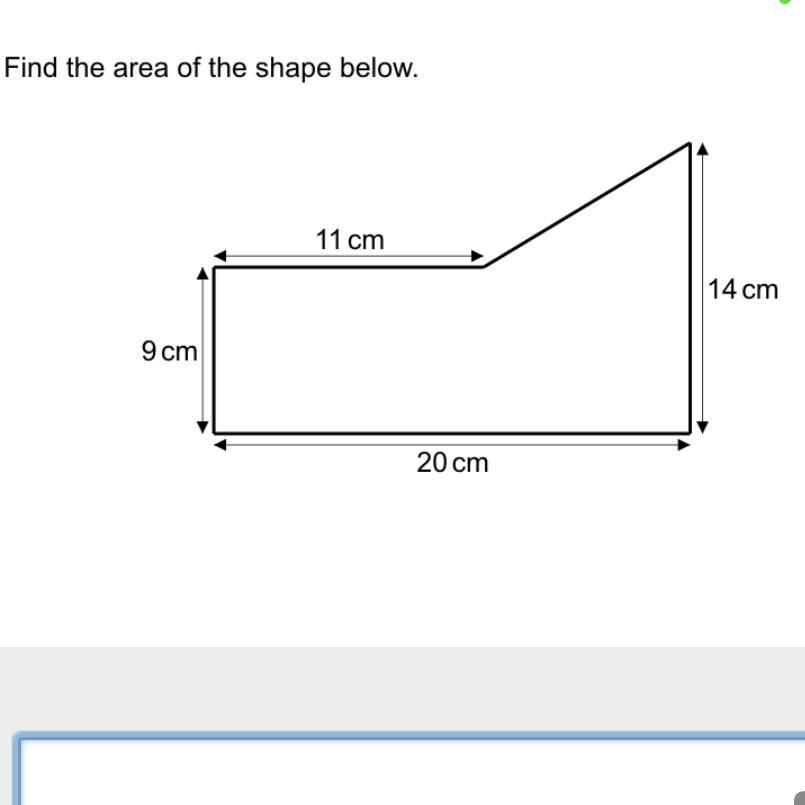 Find the area of the shape below.

11 cm

14 cm

9 cm

20 cm